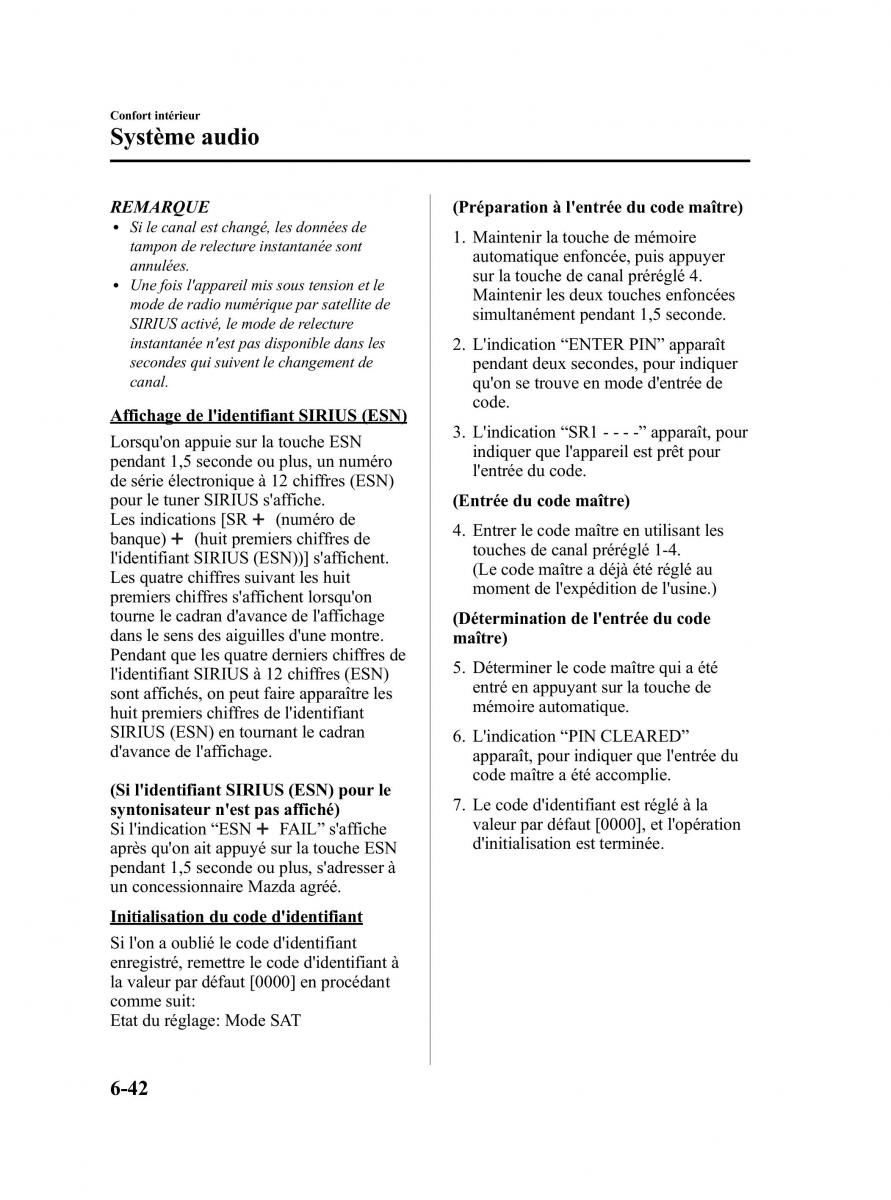 Confort intérieur
Système audio

REMARQUE
• Si le canal est changé, les données de tampon de relecture instantanée sont annulées.
• Une fois l'appareil mis sous tension et le mode de radio numérique par satellite de SIRIUS activé, le mode de relecture instantanée n'est pas disponible dans les secondes qui suivent le changement de canal.

Affichage de l'identifiant SIRIUS (ESN)

Lorsqu'on appuie sur la touche ESN pendant 1,5 seconde ou plus, un numéro de série électronique à 12 chiffres (ESN) pour le tuner SIRIUS s'affiche.
Les indications [SR + (numéro de banque) + (huit premiers chiffres de l'identifiant SIRIUS (ESN))] s'affichent. Les quatre chiffres suivant les huit premiers chiffres s'affichent lorsqu'on tourne le cadran d'avance de l'affichage dans le sens des aiguilles d'une montre. Pendant que les quatre derniers chiffres de l'identifiant SIRIUS à 12 chiffres (ESN) sont affichés, on peut faire apparaître les huit premiers chiffres de l'identifiant SIRIUS (ESN) en tournant le cadran d'avance de l'affichage.

(Si l'identifiant SIRIUS (ESN) pour le syntonisateur n'est pas affiché)
Si l'indication “ESN + FAIL” s'affiche après qu'on ait appuyé sur la touche ESN pendant 1,5 seconde ou plus, s'adresser à un concessionnaire Mazda agréé.

Initialisation du code d'identifiant

Si l'on a oublié le code d'identifiant enregistré, remettre le code d'identifiant à la valeur par défaut [0000] en procédant comme suit:
Etat du réglage: Mode SAT

(Préparation à l'entrée du code maître)

1. Maintenir la touche de mémoire automatique enfoncée, puis appuyer sur la touche de canal préréglé 4. Maintenir les deux touches enfoncées simultanément pendant 1,5 seconde.
2. L'indication “ENTER PIN” apparaît pendant deux secondes, pour indiquer qu'on se trouve en mode d'entrée de code.
3. L'indication “SR1 - - - -” apparaît, pour indiquer que l'appareil est prêt pour l'entrée du code.

(Entrée du code maître)

4. Entrer le code maître en utilisant les touches de canal préréglé 1-4. (Le code maître a déjà été réglé au moment de l'expédition de l'usine.)

(Détermination de l'entrée du code maître)

5. Déterminer le code maître qui a été entré en appuyant sur la touche de mémoire automatique.
6. L'indication “PIN CLEARED” apparaît, pour indiquer que l'entrée du code maître a été accomplie.
7. Le code d'identifiant est réglé à la valeur par défaut [0000], et l'opération d'initialisation est terminée.

6-42